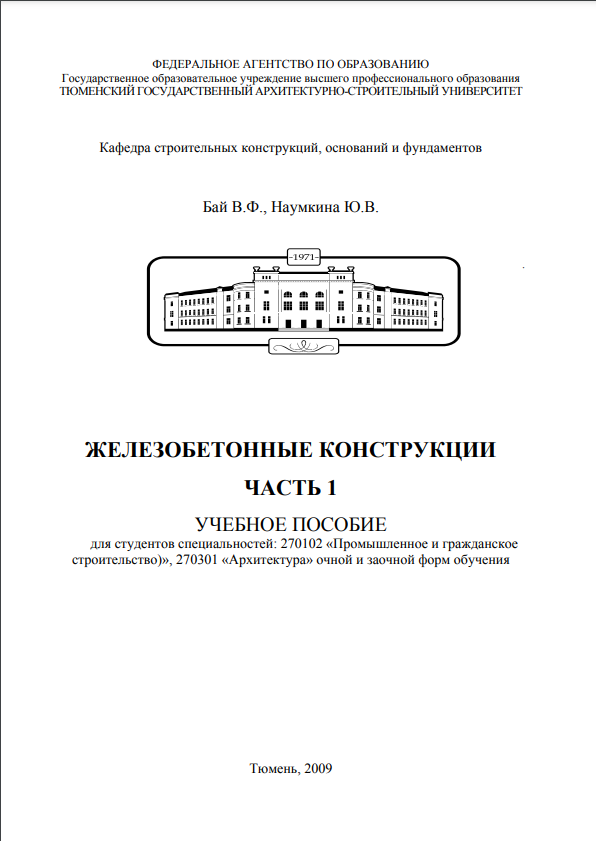 ФЕДЕРАЛЬНОЕ АГЕНТСТВО ПО ОБРАЗОВАНИЮ
Государственное образовательное учреждение высшего профессионального образования
ТЮМЕНСКИЙ ГОСУДАРСТВЕННЫЙ АРХИТЕКТУРНО-СТРОИТЕЛЬНЫЙ УНИВЕРСИТЕТ

Кафедра строительных конструкций, оснований и фундаментов

Бай В.Ф., Наумкина Ю.В.

-1971-

ЖЕЛЕЗОБЕТОННЫЕ КОНСТРУКЦИИ

ЧАСТЬ 1

УЧЕБНОЕ ПОСОБИЕ
для студентов специальностей: 270102 «Промышленное и гражданское строительство)», 270301 «Архитектура» очной и заочной форм обучения

Тюмень, 2009